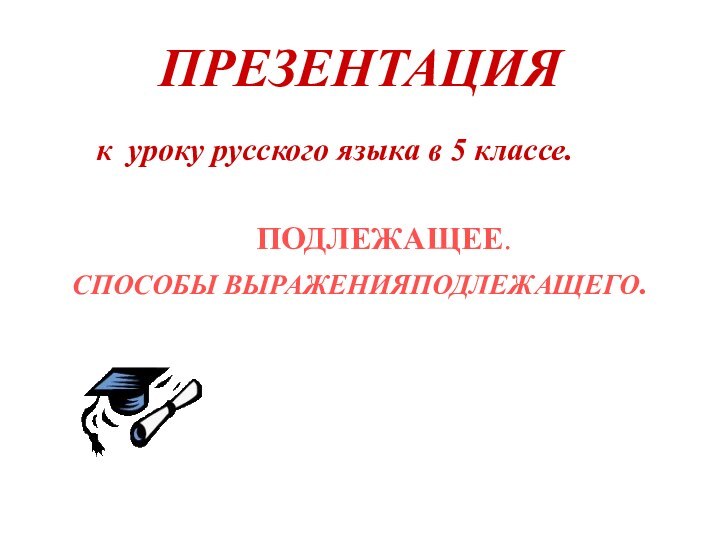 ПРЕЗЕНТАЦИЯ

к уроку русского языка в 5 классе.

ПОДЛЕЖАЩЕЕ.

СПОСОБЫ ВЫРАЖЕНИЯПОДЛЕЖАЩЕГО.